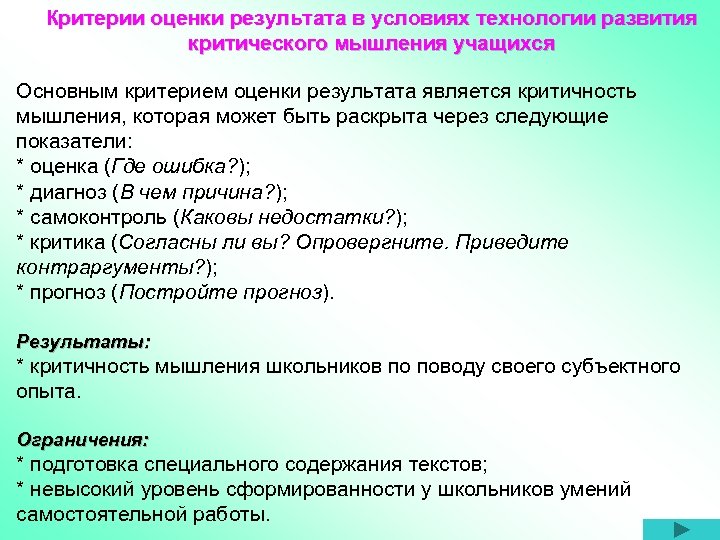 Критерии оценки результата в условиях технологии развития критического мышления учащихся

Основным критерием оценки результата является критичность мышления, которая может быть раскрыта через следующие показатели:
* оценка (Где ошибка?);
* диагноз (В чем причина?);
* самоконтроль (Каковы недостатки?);
* критика (Согласны ли вы? Опровергните. Приведите контраргументы?);
* прогноз (Постройте прогноз).

Результаты:
* критичность мышления школьников по поводу своего субъектного опыта.

Ограничения:
* подготовка специального содержания текстов;
* невысокий уровень сформированности у школьников умений самостоятельной работы.